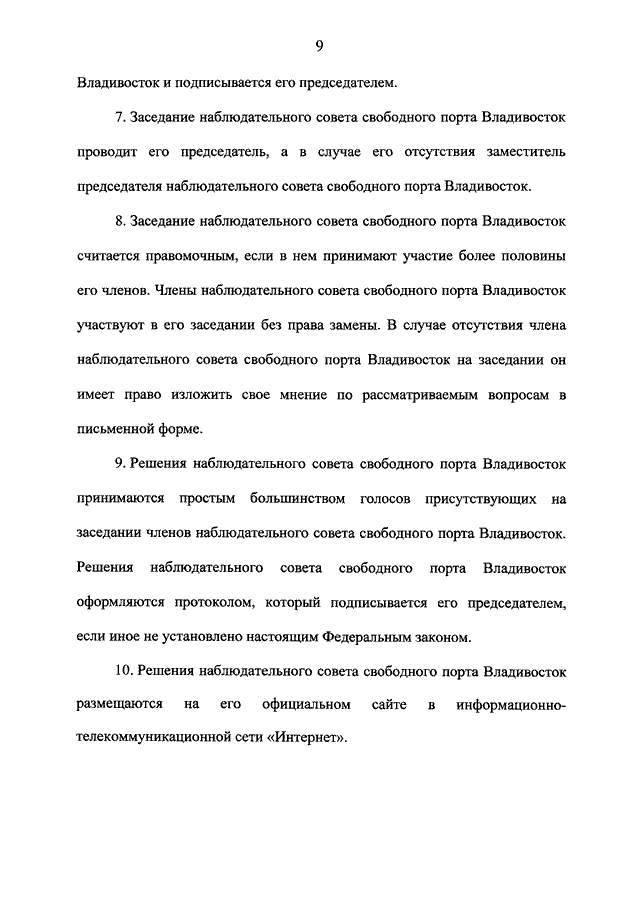 9

Владивосток и подписывается его председателем.

7. Заседание наблюдательного совета свободного порта Владивосток проводит его председатель, а в случае его отсутствия заместитель председателя наблюдательного совета свободного порта Владивосток.

8. Заседание наблюдательного совета свободного порта Владивосток считается правомочным, если в нем принимают участие более половины его членов. Члены наблюдательного совета свободного порта Владивосток участвуют в его заседании без права замены. В случае отсутствия члена наблюдательного совета свободного порта Владивосток на заседании он имеет право изложить свое мнение по рассматриваемым вопросам в письменной форме.

9. Решения наблюдательного совета свободного порта Владивосток принимаются простым большинством голосов присутствующих на заседании членов наблюдательного совета свободного порта Владивосток. Решения наблюдательного совета свободного порта Владивосток оформляются протоколом, который подписывается его председателем, если иное не установлено настоящим Федеральным законом.

10. Решения наблюдательного совета свободного порта Владивосток размещаются на его официальном сайте в информационно-телекоммуникационной сети «Интернет».